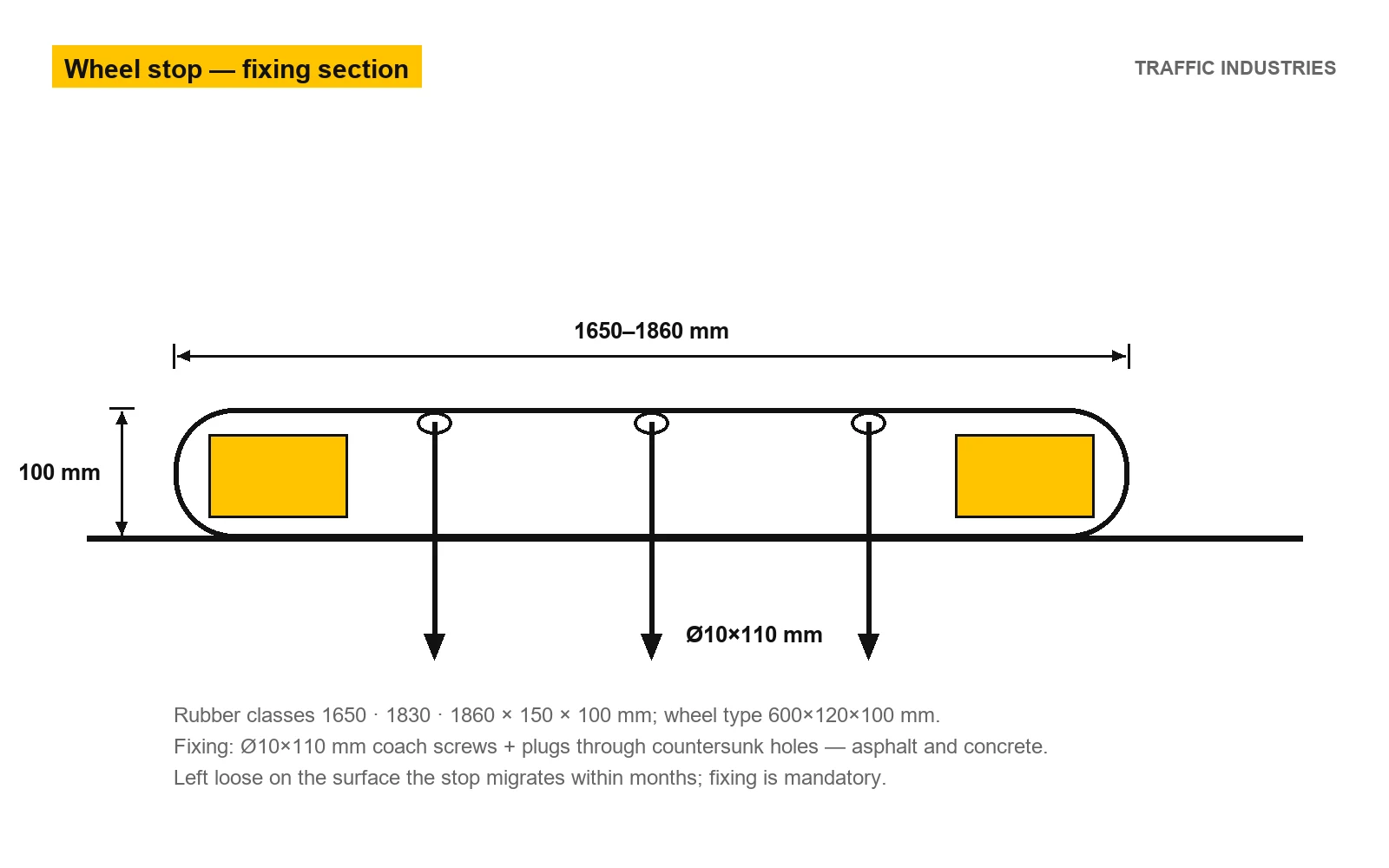 Wheel stop — fixing section

TRAFFIC INDUSTRIES

1650–1860 mm

100 mm

Ø10×110 mm

Rubber classes 1650 · 1830 · 1860 × 150 × 100 mm; wheel type 600×120×100 mm.
Fixing: Ø10×110 mm coach screws + plugs through countersunk holes — asphalt and concrete.
Left loose on the surface the stop migrates within months; fixing is mandatory.